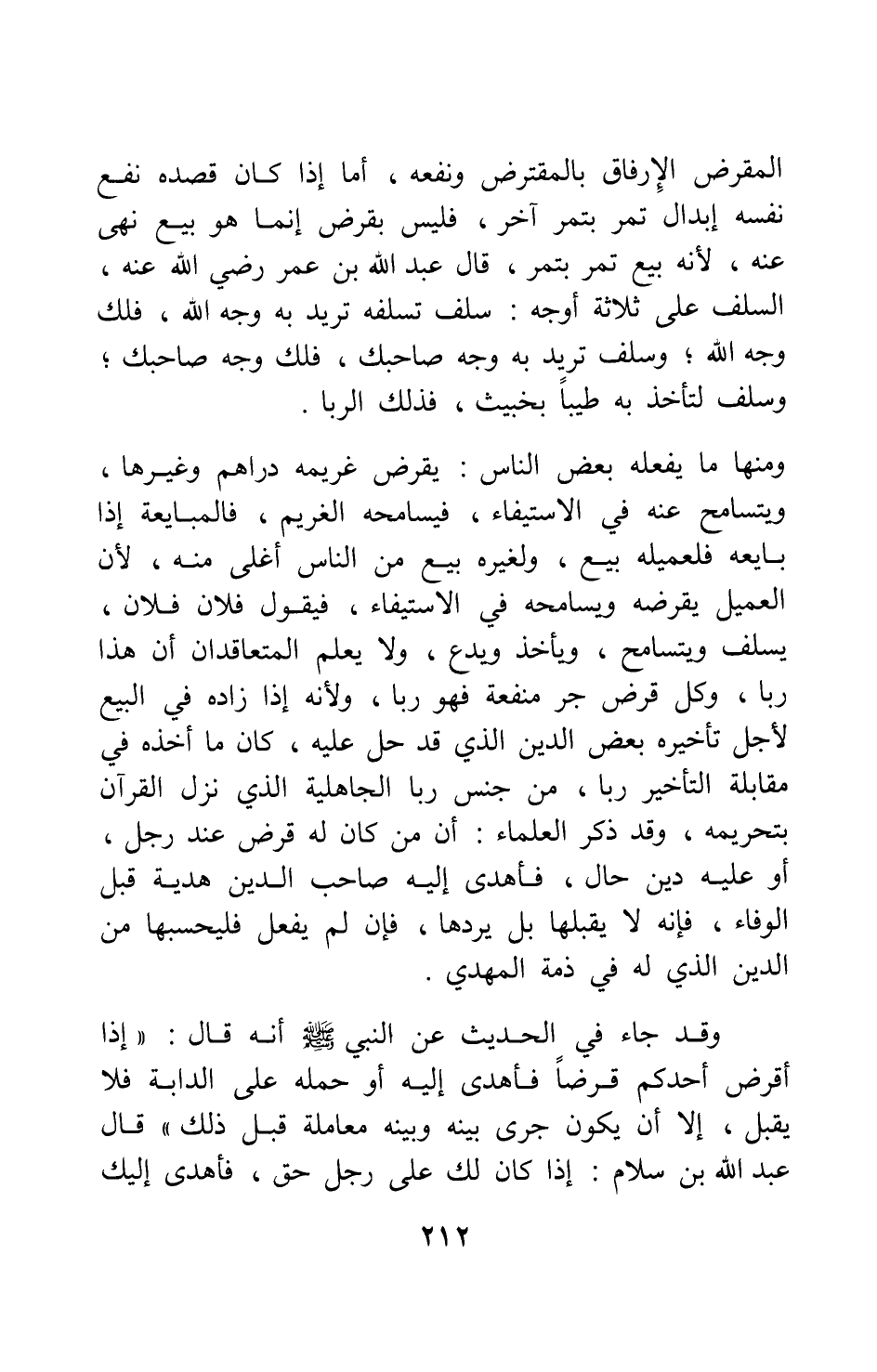 المقرض الإرفاق بالمقترض ونفعه ، أما إذا كان قصده نفع نفسه إبدال تمر بتمر آخر ، فليس بقرض إنما هو بيع نهى عنه ، لأنه بيع تمر بتمر ، قال عبد الله بن عمر رضي الله عنه ، السلف على ثلاثة أوجه : سلف تسلفه تريد به وجه الله ، فلك وجه الله ؛ وسلف تريد به وجه صاحبك ، فلك وجه صاحبك ؛ وسلف لتأخذ به طيباً بخبيث ، فذلك الربا .

ومنها ما يفعله بعض الناس : يقرض غريمه دراهم وغيرها ، ويتسامح عنه في الاستيفاء ، فيسامحه الغريم ، فالمبايعة إذا بايعه فلعميله بيع ، ولغيره بيع من الناس أغلى منه ، لأن العميل يقرضه ويسامحه في الاستيفاء ، فيقول فلان فلان ، يسلف ويتسامح ، ويأخذ ويدع ، ولا يعلم المتعاقدان أن هذا ربا ، وكل قرض جر منفعة فهو ربا ، ولأنه إذا زاده في البيع لأجل تأخيره بعض الدين الذي قد حل عليه ، كان ما أخذه في مقابلة التأخير ربا ، من جنس ربا الجاهلية الذي نزل القرآن بتحريمه ، وقد ذكر العلماء : أن من كان له قرض عند رجل ، أو عليه دين حال ، فأهدى إليه صاحب الدين هدية قبل الوفاء ، فإنه لا يقبلها بل يردها ، فإن لم يفعل فليحسبها من الدين الذي له في ذمة المهدي .

وقد جاء في الحديث عن النبي ﷺ أنه قال : « إذا أقرض أحدكم قرضاً فأهدى إليه أو حمله على الدابة فلا يقبل ، إلا أن يكون جرى بينه وبينه معاملة قبل ذلك » قال عبد الله بن سلام : إذا كان لك على رجل حق ، فأهدى إليك

٢١٢